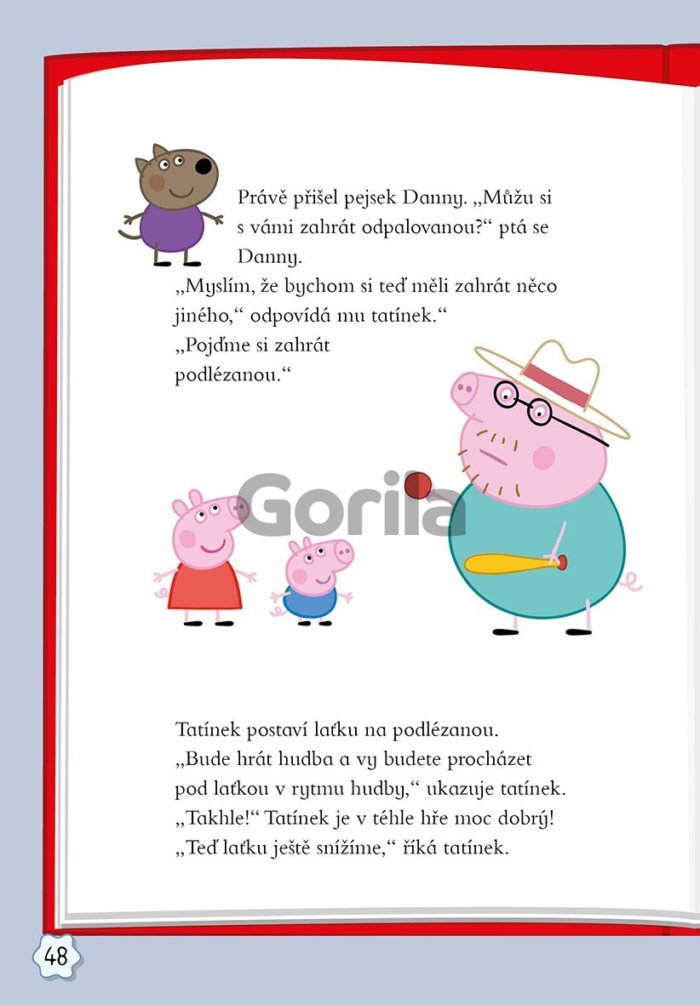 Právě přišel pejsek Danny. „Můžu si s vámi zahrát odpalovanou?“ ptá se Danny.

„Myslím, že bychom si teď měli zahrát něco jiného,“ odpovídá mu tatínek.“ „Pojďme si zahrát podlézanou.“

Tatínek postaví laťku na podlézanou. „Bude hrát hudba a vy budete procházet pod laťkou v rytmu hudby,“ ukazuje tatínek. „Takhle!“ Tatínek je v téhle hře moc dobrý! „Teď laťku ještě snížíme,“ říká tatínek.

48

Gorila